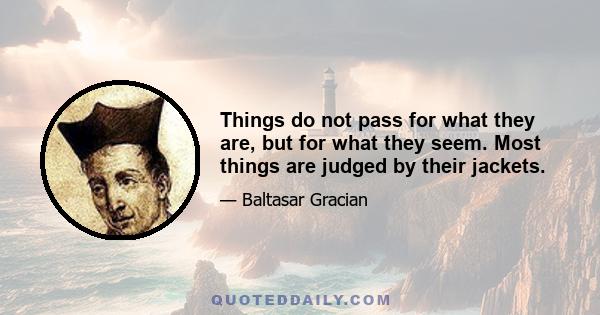 Things do not pass for what they are, but for what they seem. Most things are judged by their jackets.

— Baltasar Gracian

QUOTEDDAILY.COM